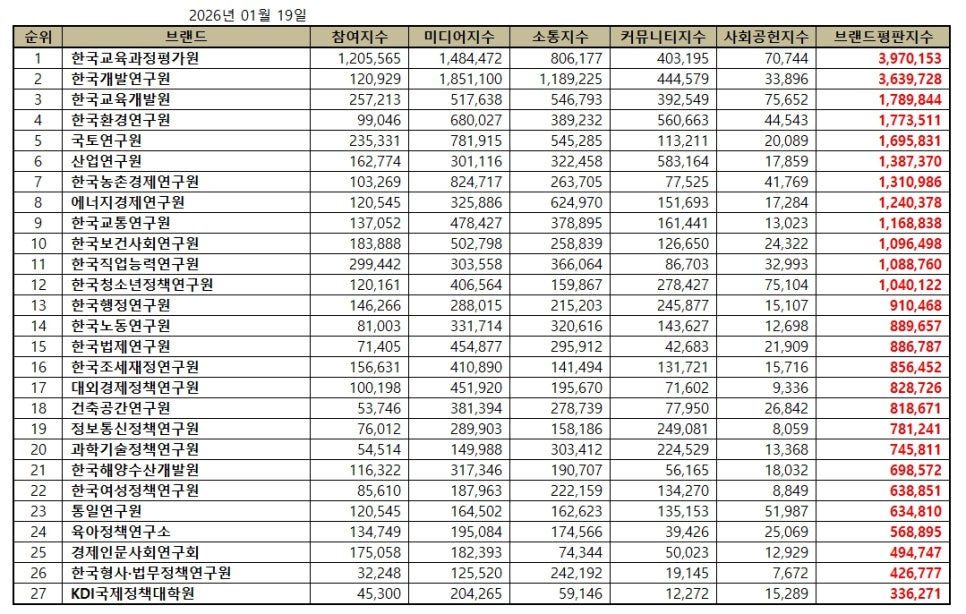 2026년 01월 19일

| 순위 | 브랜드 | 참여지수 | 미디어지수 | 소통지수 | 커뮤니티지수 | 사회공헌지수 | 브랜드평판지수 |
|---|---|---|---|---|---|---|---|
| 1 | 한국교육과정평가원 | 1,205,565 | 1,484,472 | 806,177 | 403,195 | 70,744 | 3,970,153 |
| 2 | 한국개발연구원 | 120,929 | 1,851,100 | 1,189,225 | 444,579 | 33,896 | 3,639,728 |
| 3 | 한국교육개발원 | 257,213 | 517,638 | 546,793 | 392,549 | 75,652 | 1,789,844 |
| 4 | 한국환경연구원 | 99,046 | 680,027 | 389,232 | 560,663 | 44,543 | 1,773,511 |
| 5 | 국토연구원 | 235,331 | 781,915 | 545,285 | 113,211 | 20,089 | 1,695,831 |
| 6 | 산업연구원 | 162,774 | 301,116 | 322,458 | 583,164 | 17,859 | 1,387,370 |
| 7 | 한국농촌경제연구원 | 103,269 | 824,717 | 263,705 | 77,525 | 41,769 | 1,310,986 |
| 8 | 에너지경제연구원 | 120,545 | 325,886 | 624,970 | 151,693 | 17,284 | 1,240,378 |
| 9 | 한국교통연구원 | 137,052 | 478,427 | 378,895 | 161,441 | 13,023 | 1,168,838 |
| 10 | 한국보건사회연구원 | 183,888 | 502,798 | 258,839 | 126,650 | 24,322 | 1,096,498 |
| 11 | 한국직업능력연구원 | 299,442 | 303,558 | 366,064 | 86,703 | 32,993 | 1,088,760 |
| 12 | 한국청소년정책연구원 | 120,161 | 406,564 | 159,867 | 278,427 | 75,104 | 1,040,122 |
| 13 | 한국행정연구원 | 146,266 | 288,015 | 215,203 | 245,877 | 15,107 | 910,468 |
| 14 | 한국노동연구원 | 81,003 | 331,714 | 320,616 | 143,627 | 12,698 | 889,657 |
| 15 | 한국법제연구원 | 71,405 | 454,877 | 295,912 | 42,683 | 21,909 | 886,787 |
| 16 | 한국조세재정연구원 | 156,631 | 410,890 | 141,494 | 131,721 | 15,716 | 856,452 |
| 17 | 대외경제정책연구원 | 100,198 | 451,920 | 195,670 | 71,602 | 9,336 | 828,726 |
| 18 | 건축공간연구원 | 53,746 | 381,394 | 278,739 | 77,950 | 26,842 | 818,671 |
| 19 | 정보통신정책연구원 | 76,012 | 289,903 | 158,186 | 249,081 | 8,059 | 781,241 |
| 20 | 과학기술정책연구원 | 54,514 | 149,988 | 303,412 | 224,529 | 13,368 | 745,811 |
| 21 | 한국해양수산개발원 | 116,322 | 317,346 | 190,707 | 56,165 | 18,032 | 698,572 |
| 22 | 한국여성정책연구원 | 85,610 | 187,963 | 222,159 | 134,270 | 8,849 | 638,851 |
| 23 | 통일연구원 | 120,545 | 164,502 | 162,623 | 135,153 | 51,987 | 634,810 |
| 24 | 육아정책연구소 | 134,749 | 195,084 | 174,566 | 39,426 | 25,069 | 568,895 |
| 25 | 경제인문사회연구회 | 175,058 | 182,393 | 74,344 | 50,023 | 12,929 | 494,747 |
| 26 | 한국형사·법무정책연구원 | 32,248 | 125,520 | 242,192 | 19,145 | 7,672 | 426,777 |
| 27 | KDI국제정책대학원 | 45,300 | 204,265 | 59,146 | 12,272 | 15,289 | 336,271 |